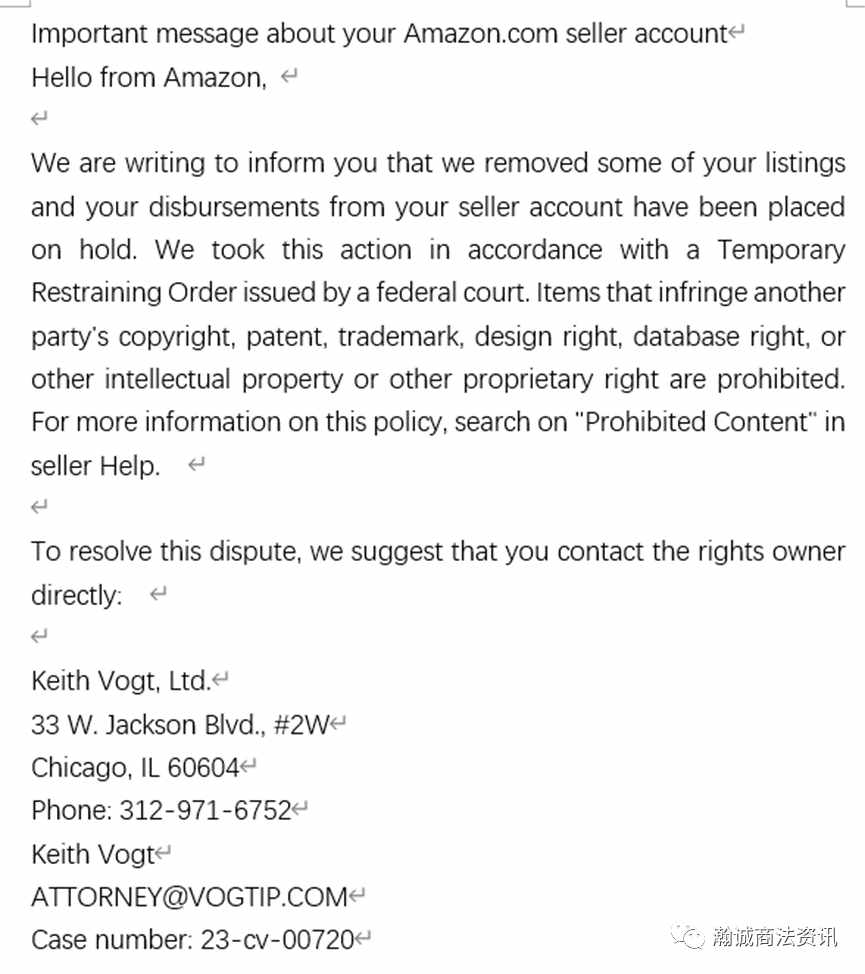 Important message about your Amazon.com seller account
Hello from Amazon,

We are writing to inform you that we removed some of your listings and your disbursements from your seller account have been placed on hold. We took this action in accordance with a Temporary Restraining Order issued by a federal court. Items that infringe another party's copyright, patent, trademark, design right, database right, or other intellectual property or other proprietary right are prohibited. For more information on this policy, search on "Prohibited Content" in seller Help.

To resolve this dispute, we suggest that you contact the rights owner directly:

Keith Vogt, Ltd.
33 W. Jackson Blvd., #2W
Chicago, IL 60604
Phone: 312-971-6752
Keith Vogt
ATTORNEY@VOGTIP.COM
Case number: 23-cv-00720

瀚诚商法资讯